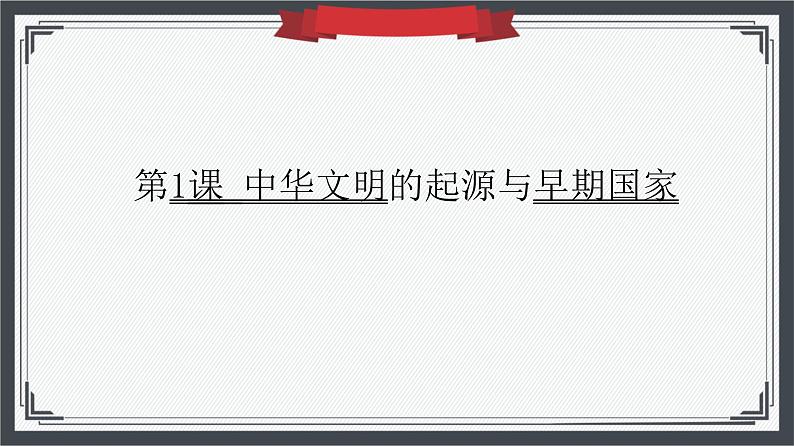 第1课 中华文明的起源与早期国家